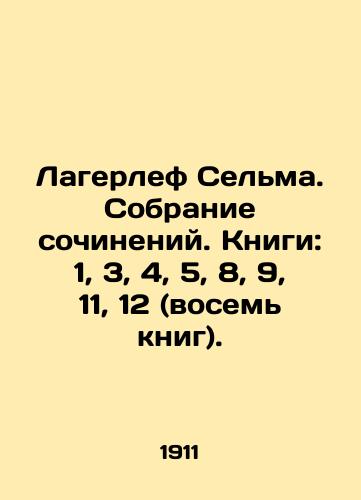 Лагерлеф Сельма. Собрание сочинений. Книги: 1, 3, 4, 5, 8, 9, 11, 12 (восемь книг).

1911